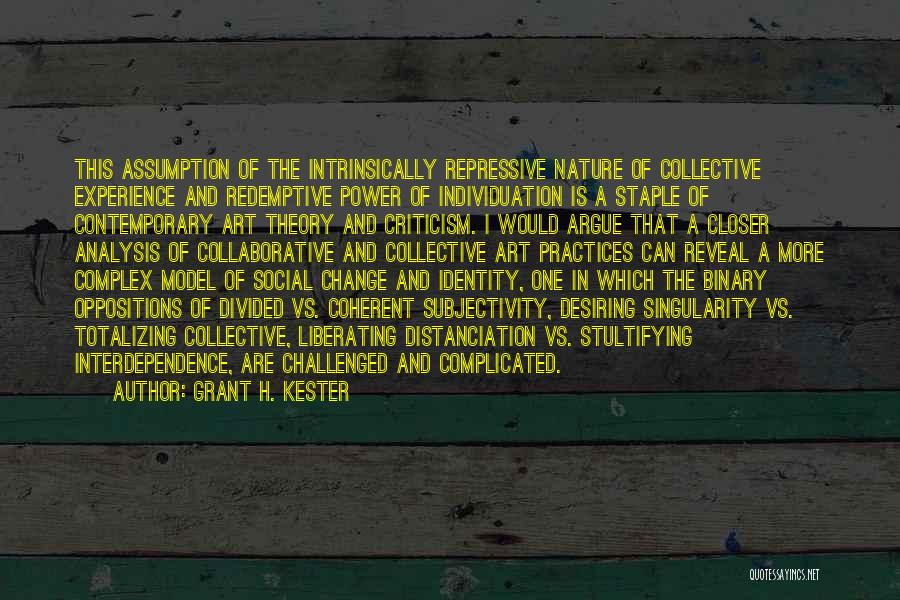 THIS ASSUMPTION OF THE INTRINSICALLY REPRESSIVE NATURE OF COLLECTIVE EXPERIENCE AND REDEMPTIVE POWER OF INDIVIDUATION IS A STAPLE OF CONTEMPORARY ART THEORY AND CRITICISM. I WOULD ARGUE THAT A CLOSER ANALYSIS OF COLLABORATIVE AND COLLECTIVE ART PRACTICES CAN REVEAL A MORE COMPLEX MODEL OF SOCIAL CHANGE AND IDENTITY, ONE IN WHICH THE BINARY OPPOSITIONS OF DIVIDED VS. COHERENT SUBJECTIVITY, DESIRING SINGULARITY VS. TOTALIZING COLLECTIVE, LIBERATING DISTANCIATION VS. STULTIFYING INTERDEPENDENCE, ARE CHALLENGED AND COMPLICATED.

AUTHOR: GRANT H. KESTER

QUOTESSAYINGS.NET